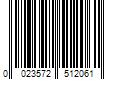 0 023572 512061